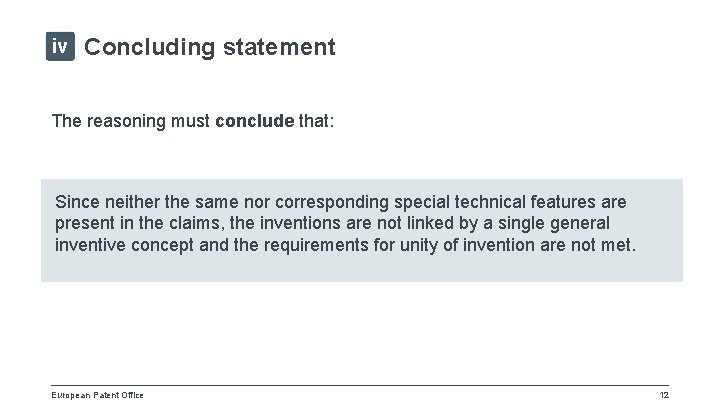 iv Concluding statement

The reasoning must conclude that:

Since neither the same nor corresponding special technical features are present in the claims, the inventions are not linked by a single general inventive concept and the requirements for unity of invention are not met.

European Patent Office

12